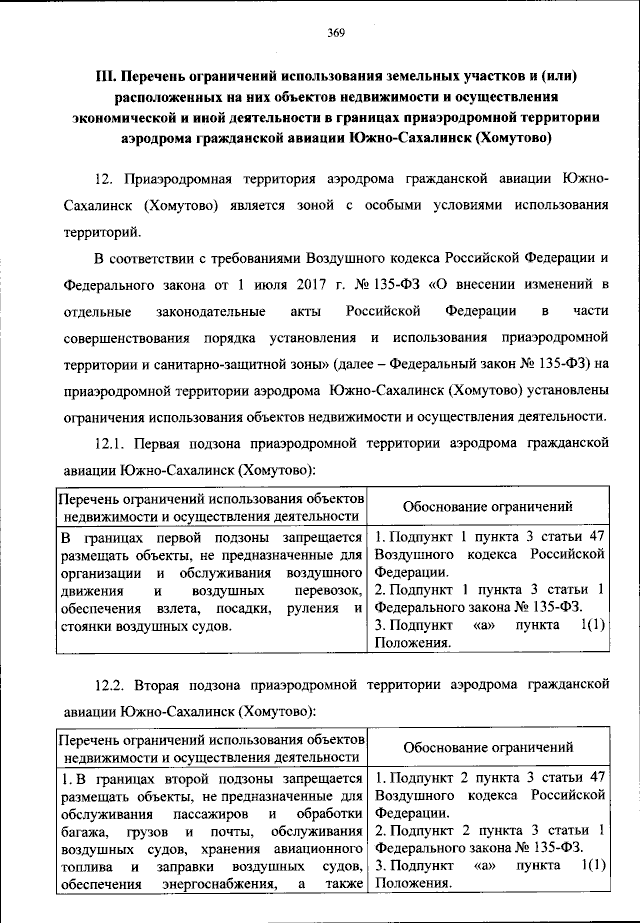 369

III. Перечень ограничений использования земельных участков и (или) расположенных на них объектов недвижимости и осуществления экономической и иной деятельности в границах приаэродромной территории аэродрома гражданской авиации Южно-Сахалинск (Хомутово)

12. Приаэродромная территория аэродрома гражданской авиации Южно-Сахалинск (Хомутово) является зоной с особыми условиями использования территорий.

В соответствии с требованиями Воздушного кодекса Российской Федерации и Федерального закона от 1 июля 2017 г. № 135-ФЗ «О внесении изменений в отдельные законодательные акты Российской Федерации в части совершенствования порядка установления и использования приаэродромной территории и санитарно-защитной зоны» (далее – Федеральный закон № 135-ФЗ) на приаэродромной территории аэродрома Южно-Сахалинск (Хомутово) установлены ограничения использования объектов недвижимости и осуществления деятельности.

12.1. Первая подзона приаэродромной территории аэродрома гражданской авиации Южно-Сахалинск (Хомутово):

| Перечень ограничений использования объектов недвижимости и осуществления деятельности | Обоснование ограничений |
|---|---|
| В границах первой подзоны запрещается размещать объекты, не предназначенные для организации и обслуживания воздушного движения и воздушных перевозок, обеспечения взлета, посадки, руления и стоянки воздушных судов. | 1. Подпункт 1 пункта 3 статьи 47 Воздушного кодекса Российской Федерации. 2. Подпункт 1 пункта 3 статьи 1 Федерального закона № 135-ФЗ. 3. Подпункт «а» пункта 1(1) Положения. |

12.2. Вторая подзона приаэродромной территории аэродрома гражданской авиации Южно-Сахалинск (Хомутово):

| Перечень ограничений использования объектов недвижимости и осуществления деятельности | Обоснование ограничений |
|---|---|
| 1. В границах второй подзоны запрещается размещать объекты, не предназначенные для обслуживания пассажиров и обработки багажа, грузов и почты, обслуживания воздушных судов, хранения авиационного топлива и заправки воздушных судов, обеспечения энергоснабжения, а также | 1. Подпункт 2 пункта 3 статьи 47 Воздушного кодекса Российской Федерации. 2. Подпункт 2 пункта 3 статьи 1 Федерального закона № 135-ФЗ. 3. Подпункт «а» пункта 1(1) Положения. |